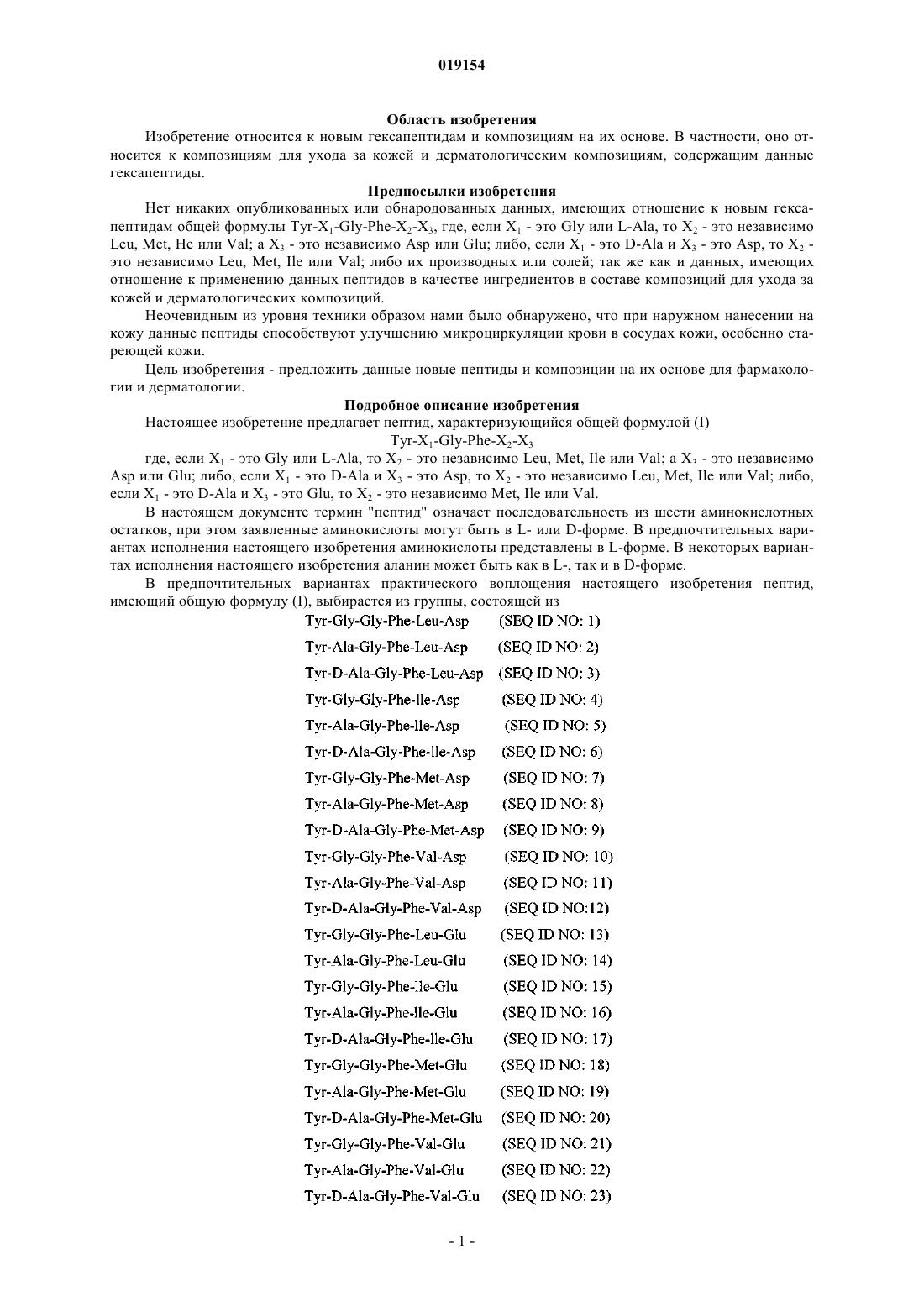 019154

**Область изобретения**

Изобретение относится к новым гексапептидам и композициям на их основе. В частности, оно относится к композициям для ухода за кожей и дерматологическим композициям, содержащим данные гексапептиды.

**Предпосылки изобретения**

Нет никаких опубликованных или обнародованных данных, имеющих отношение к новым гексапептидам общей формулы Tyr-$X_1$-Gly-Phe-$X_2$-$X_3$, где, если $X_1$ - это Gly или L-Ala, то $X_2$ - это независимо Leu, Met, He или Val; а $X_3$ - это независимо Asp или Glu; либо, если $X_1$ - это D-Ala и $X_3$ - это Asp, то $X_2$ - это независимо Leu, Met, Ile или Val; либо их производных или солей; так же как и данных, имеющих отношение к применению данных пептидов в качестве ингредиентов в составе композиций для ухода за кожей и дерматологических композиций.

Неочевидным из уровня техники образом нами было обнаружено, что при наружном нанесении на кожу данные пептиды способствуют улучшению микроциркуляции крови в сосудах кожи, особенно стареющей кожи.

Цель изобретения - предложить данные новые пептиды и композиции на их основе для фармакологии и дерматологии.

**Подробное описание изобретения**

Настоящее изобретение предлагает пептид, характеризующийся общей формулой (I)

Tyr-$X_1$-Gly-Phe-$X_2$-$X_3$

где, если $X_1$ - это Gly или L-Ala, то $X_2$ - это независимо Leu, Met, Ile или Val; а $X_3$ - это независимо Asp или Glu; либо, если $X_1$ - это D-Ala и $X_3$ - это Asp, то $X_2$ - это независимо Leu, Met, Ile или Val; либо, если $X_1$ - это D-Ala и $X_3$ - это Glu, то $X_2$ - это независимо Met, Ile или Val.

В настоящем документе термин "пептид" означает последовательность из шести аминокислотных остатков, при этом заявленные аминокислоты могут быть в L- или D-форме. В предпочтительных вариантах исполнения настоящего изобретения аминокислоты представлены в L-форме. В некоторых вариантах исполнения настоящего изобретения аланин может быть как в L-, так и в D-форме.

В предпочтительных вариантах практического воплощения настоящего изобретения пептид, имеющий общую формулу (I), выбирается из группы, состоящей из

Tyr-Gly-Gly-Phe-Leu-Asp (SEQ ID NO: 1)
Tyr-Ala-Gly-Phe-Leu-Asp (SEQ ID NO: 2)
Tyr-D-Ala-Gly-Phe-Leu-Asp (SEQ ID NO: 3)
Tyr-Gly-Gly-Phe-Ile-Asp (SEQ ID NO: 4)
Tyr-Ala-Gly-Phe-Ile-Asp (SEQ ID NO: 5)
Tyr-D-Ala-Gly-Phe-Ile-Asp (SEQ ID NO: 6)
Tyr-Gly-Gly-Phe-Met-Asp (SEQ ID NO: 7)
Tyr-Ala-Gly-Phe-Met-Asp (SEQ ID NO: 8)
Tyr-D-Ala-Gly-Phe-Met-Asp (SEQ ID NO: 9)
Tyr-Gly-Gly-Phe-Val-Asp (SEQ ID NO: 10)
Tyr-Ala-Gly-Phe-Val-Asp (SEQ ID NO: 11)
Tyr-D-Ala-Gly-Phe-Val-Asp (SEQ ID NO:12)
Tyr-Gly-Gly-Phe-Leu-Glu (SEQ ID NO: 13)
Tyr-Ala-Gly-Phe-Leu-Glu (SEQ ID NO: 14)
Tyr-Gly-Gly-Phe-Ile-Glu (SEQ ID NO: 15)
Tyr-Ala-Gly-Phe-Ile-Glu (SEQ ID NO: 16)
Tyr-D-Ala-Gly-Phe-Ile-Glu (SEQ ID NO: 17)
Tyr-Gly-Gly-Phe-Met-Glu (SEQ ID NO: 18)
Tyr-Ala-Gly-Phe-Met-Glu (SEQ ID NO: 19)
Tyr-D-Ala-Gly-Phe-Met-Glu (SEQ ID NO: 20)
Tyr-Gly-Gly-Phe-Val-Glu (SEQ ID NO: 21)
Tyr-Ala-Gly-Phe-Val-Glu (SEQ ID NO: 22)
Tyr-D-Ala-Gly-Phe-Val-Glu (SEQ ID NO: 23)

- 1 -